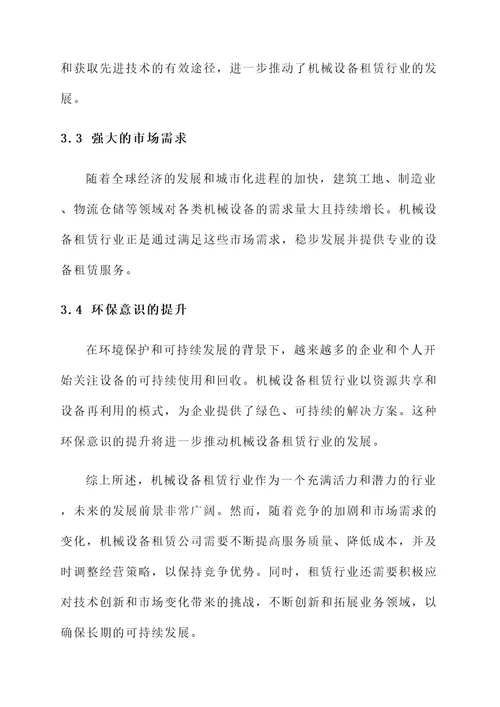 和获取先进技术的有效途径，进一步推动了机械设备租赁行业的发展。

3.3 强大的市场需求

随着全球经济的发展和城市化进程的加快，建筑工地、制造业、物流仓储等领域对各类机械设备的需求量大且持续增长。机械设备租赁行业正是通过满足这些市场需求，稳步发展并提供专业的设备租赁服务。

3.4 环保意识的提升

在环境保护和可持续发展的背景下，越来越多的企业和个人开始关注设备的可持续使用和回收。机械设备租赁行业以资源共享和设备再利用的模式，为企业提供了绿色、可持续的解决方案。这种环保意识的提升将进一步推动机械设备租赁行业的发展。

综上所述，机械设备租赁行业作为一个充满活力和潜力的行业，未来的发展前景非常广阔。然而，随着竞争的加剧和市场需求的变化，机械设备租赁公司需要不断提高服务质量、降低成本，并及时调整经营策略，以保持竞争优势。同时，租赁行业还需要积极应对技术创新和市场变化带来的挑战，不断创新和拓展业务领域，以确保长期的可持续发展。